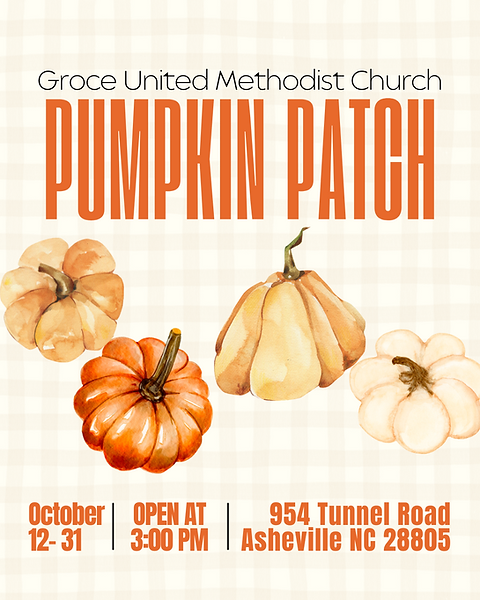 Groce United Methodist Church

PUMPKIN PATCH

October
12- 31

OPEN AT
3:00 PM

954 Tunnel Road
Asheville NC 28805